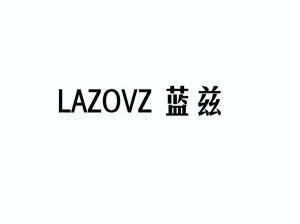 LAZOVZ 蓝兹